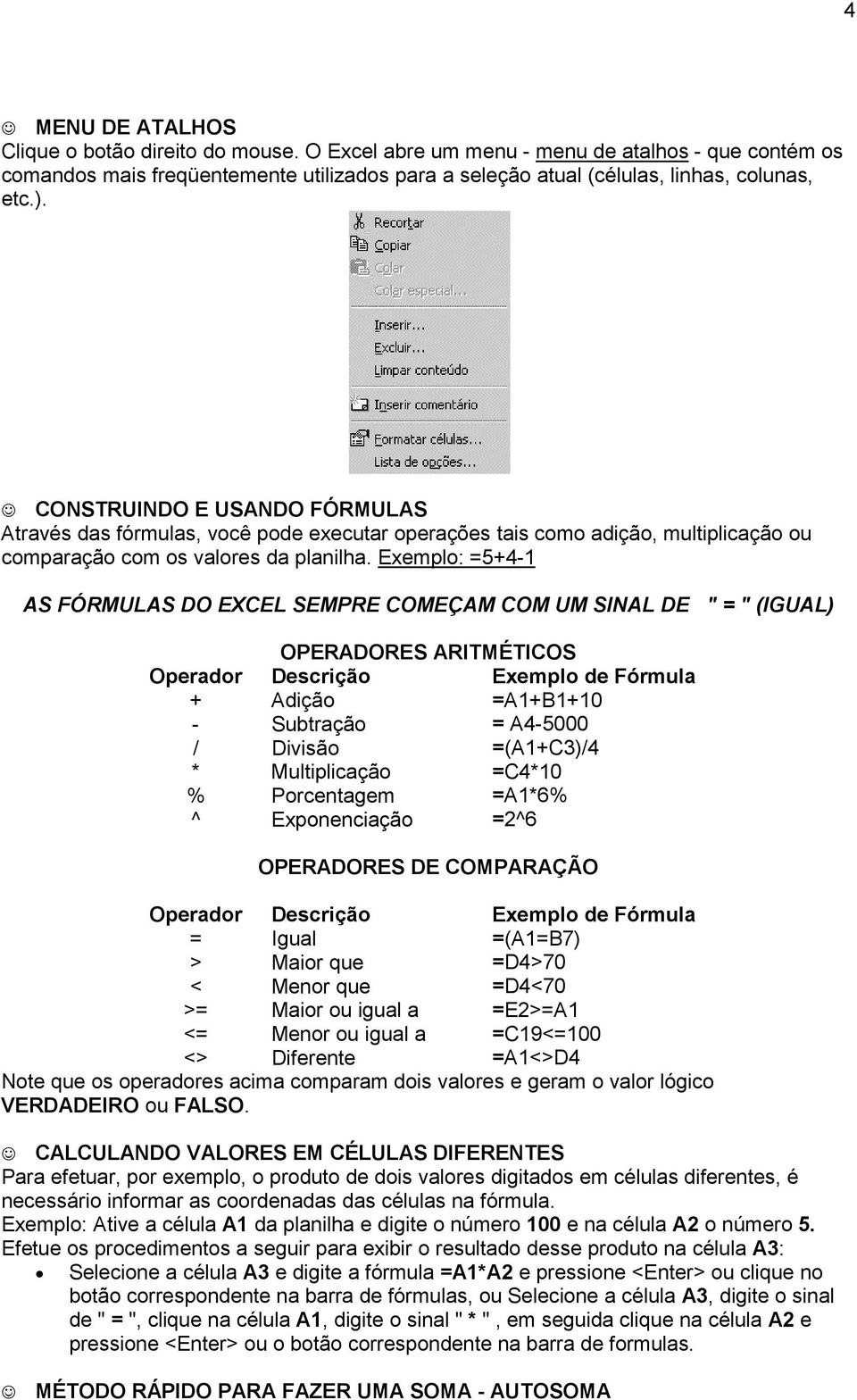 4

☺ MENU DE ATALHOS
Clique o botão direito do mouse. O Excel abre um menu - menu de atalhos - que contém os comandos mais freqüentemente utilizados para a seleção atual (células, linhas, colunas, etc.).

Recortar
Copiar
Colar
Colar especial...
Inserir...
Excluir...
Limpar conteúdo
Inserir comentário
Formatar células...
Lista de opções...

☺ CONSTRUINDO E USANDO FÓRMULAS
Através das fórmulas, você pode executar operações tais como adição, multiplicação ou comparação com os valores da planilha. Exemplo: =5+4-1

AS FÓRMULAS DO EXCEL SEMPRE COMEÇAM COM UM SINAL DE " = " (IGUAL)

OPERADORES ARITMÉTICOS

| Operador | Descrição | Exemplo de Fórmula |
|---|---|---|
| + | Adição | =A1+B1+10 |
| - | Subtração | = A4-5000 |
| / | Divisão | =(A1+C3)/4 |
| * | Multiplicação | =C4*10 |
| % | Porcentagem | =A1*6% |
| ^ | Exponenciação | =2^6 |

OPERADORES DE COMPARAÇÃO

| Operador | Descrição | Exemplo de Fórmula |
|---|---|---|
| = | Igual | =(A1=B7) |
| > | Maior que | =D4>70 |
| < | Menor que | =D4<70 |
| >= | Maior ou igual a | =E2>=A1 |
| <= | Menor ou igual a | =C19<=100 |
| <> | Diferente | =A1<>D4 |

Note que os operadores acima comparam dois valores e geram o valor lógico VERDADEIRO ou FALSO.

☺ CALCULANDO VALORES EM CÉLULAS DIFERENTES
Para efetuar, por exemplo, o produto de dois valores digitados em células diferentes, é necessário informar as coordenadas das células na fórmula.
Exemplo: Ative a célula A1 da planilha e digite o número 100 e na célula A2 o número 5.
Efetue os procedimentos a seguir para exibir o resultado desse produto na célula A3:
• Selecione a célula A3 e digite a fórmula =A1*A2 e pressione <Enter> ou clique no botão correspondente na barra de fórmulas, ou Selecione a célula A3, digite o sinal de " = ", clique na célula A1, digite o sinal " * " , em seguida clique na célula A2 e pressione <Enter> ou o botão correspondente na barra de formulas.

☺ MÉTODO RÁPIDO PARA FAZER UMA SOMA - AUTOSOMA